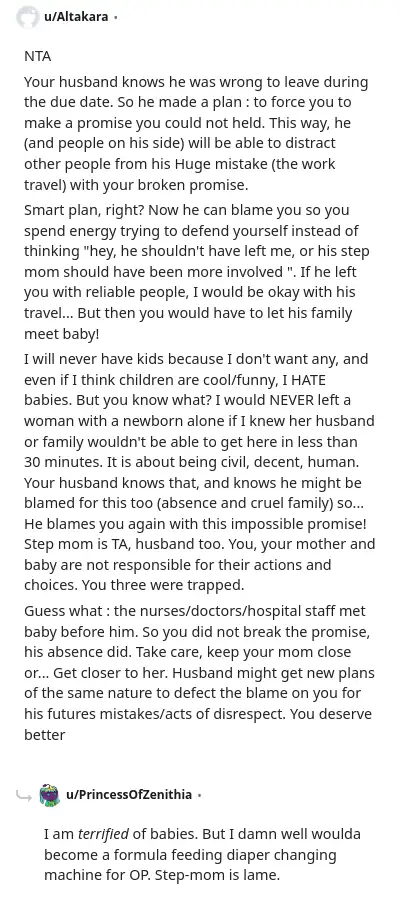 u/Altakara •

NTA

Your husband knows he was wrong to leave during the due date. So he made a plan : to force you to make a promise you could not held. This way, he (and people on his side) will be able to distract other people from his Huge mistake (the work travel) with your broken promise.

Smart plan, right? Now he can blame you so you spend energy trying to defend yourself instead of thinking "hey, he shouldn't have left me, or his step mom should have been more involved ". If he left you with reliable people, I would be okay with his travel... But then you would have to let his family meet baby!

I will never have kids because I don't want any, and even if I think children are cool/funny, I HATE babies. But you know what? I would NEVER left a woman with a newborn alone if I knew her husband or family wouldn't be able to get here in less than 30 minutes. It is about being civil, decent, human. Your husband knows that, and knows he might be blamed for this too (absence and cruel family) so... He blames you again with this impossible promise! Step mom is TA, husband too. You, your mother and baby are not responsible for their actions and choices. You three were trapped.

Guess what : the nurses/doctors/hospital staff met baby before him. So you did not break the promise, his absence did. Take care, keep your mom close or... Get closer to her. Husband might get new plans of the same nature to defect the blame on you for his futures mistakes/acts of disrespect. You deserve better

u/PrincessOfZenithia •

I am terrified of babies. But I damn well woulda become a formula feeding diaper changing machine for OP. Step-mom is lame.